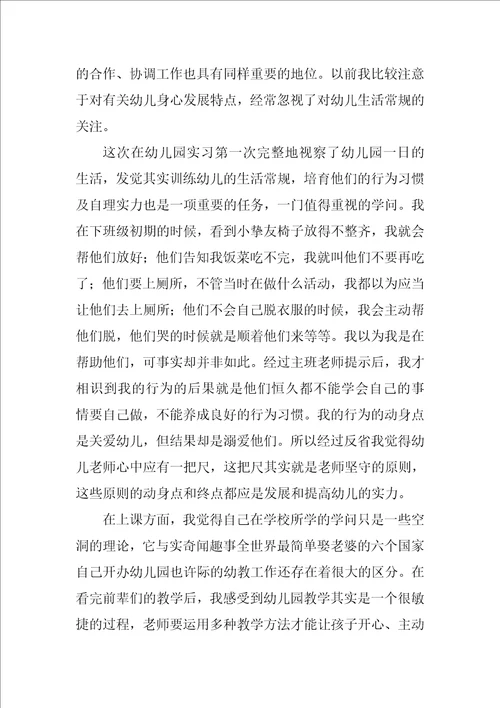 的合作、协调工作也具有同样重要的地位。以前我比较注意于对有关幼儿身心发展特点，经常忽视了对幼儿生活常规的关注。

这次在幼儿园实习第一次完整地视察了幼儿园一日的生活，发觉其实训练幼儿的生活常规，培育他们的行为习惯及自理实力也是一项重要的任务，一门值得重视的学问。我在下班级初期的时候，看到小挚友椅子放得不整齐，我就会帮他们放好；他们告知我饭菜吃不完，我就叫他们不要再吃了；他们要上厕所，不管当时在做什么活动，我都以为应当让他们去上厕所；他们不会自己脱衣服的时候，我会主动帮他们脱，他们哭的时候就是顺着他们来等等。我以为我是在帮助他们，可事实却并非如此。经过主班老师提示后，我才相识到我的行为的后果就是他们恒久都不能学会自己的事情要自己做，不能养成良好的行为习惯。我的行为的动身点是关爱幼儿，但结果却是溺爱他们。所以经过反省我觉得幼儿老师心中应有一把尺，这把尺其实就是老师坚守的原则，这些原则的动身点和终点都应是发展和提高幼儿的实力。

在上课方面，我觉得自己在学校所学的学问只是一些空洞的理论，它与实奇闻趣事全世界最简单娶老婆的六个国家自己开办幼儿园也许际的幼教工作还存在着很大的区分。在看完前辈们的教学后，我感受到幼儿园教学其实是一个很敏捷的过程，老师要运用多种教学方法才能让孩子开心、主动